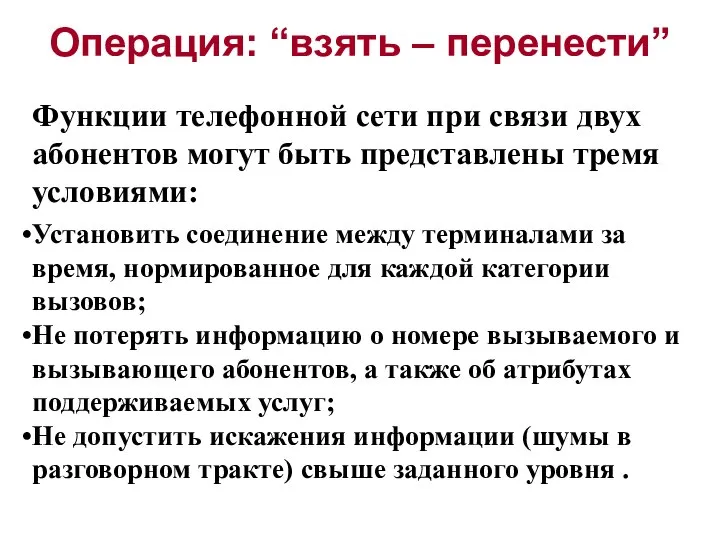 Операция: “взять – перенести”

Функции телефонной сети при связи двух абонентов могут быть представлены тремя условиями:

•Установить соединение между терминалами за время, нормированное для каждой категории вызовов;

•Не потерять информацию о номере вызываемого и вызывающего абонентов, а также об атрибутах поддерживаемых услуг;

•Не допустить искажения информации (шумы в разговорном тракте) свыше заданного уровня .